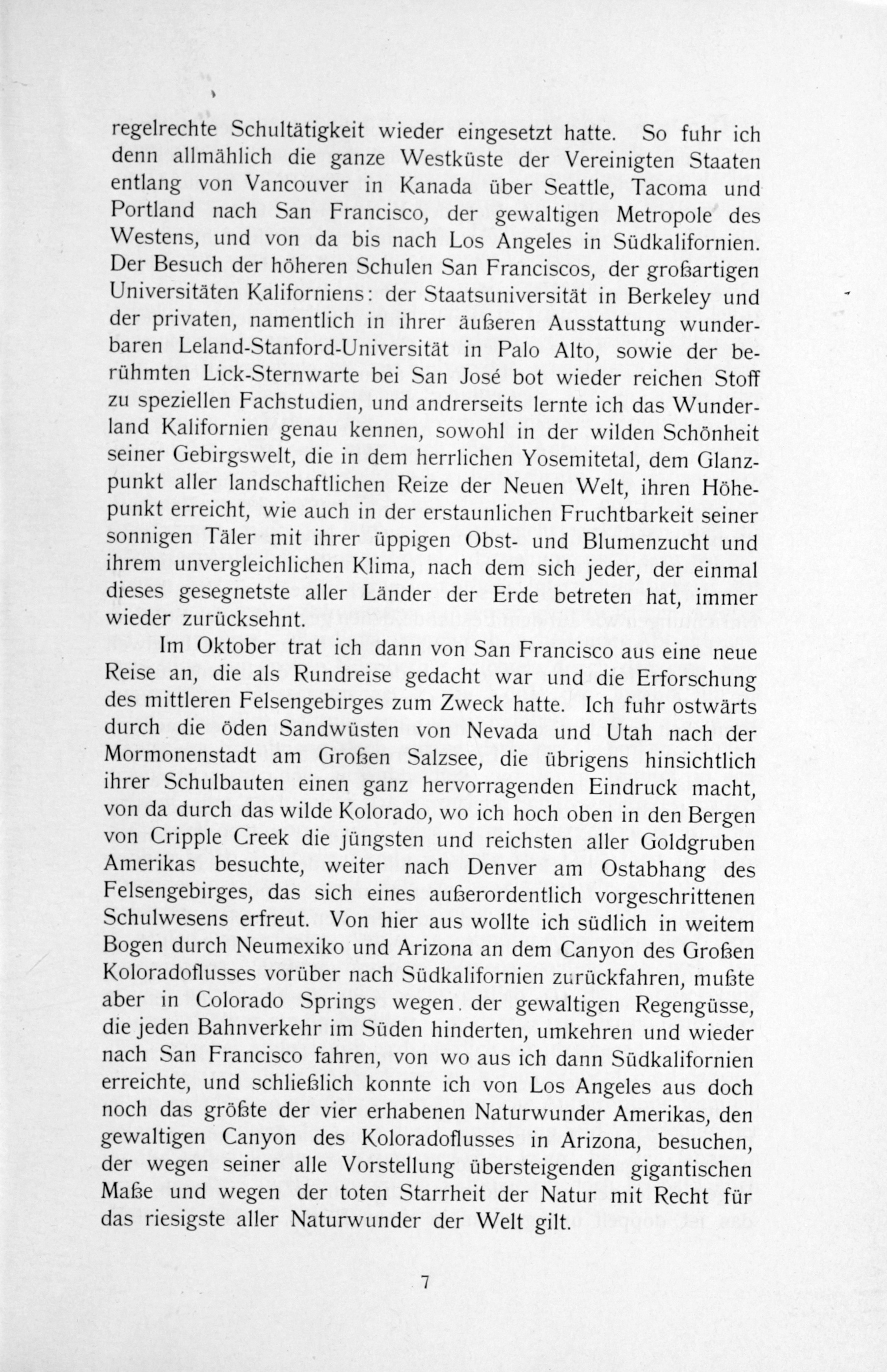 regelrechte Schultätigkeit wieder eingesetzt hatte. So fuhr ich denn allmählich die ganze Westküste der Vereinigten Staaten entlang von Vancouver in Kanada über Seattle, Tacoma und Portland nach San Francisco, der gewaltigen Metropole des Westens, und von da bis nach Los Angeles in Südkalifornien. Der Besuch der höheren Schulen San Franciscos, der großartigen Universitäten Kaliforniens: der Staatsuniversität in Berkeley und der privaten, namentlich in ihrer äußeren Ausstattung wunderbaren Leland-Stanford-Universität in Palo Alto, sowie der berühmten Lick-Sternwarte bei San José bot wieder reichen Stoff zu speziellen Fachstudien, und andrerseits lernte ich das Wunderland Kalifornien genau kennen, sowohl in der wilden Schönheit seiner Gebirgswelt, die in dem herrlichen Yosemitetal, dem Glanzpunkt aller landschaftlichen Reize der Neuen Welt, ihren Höhepunkt erreicht, wie auch in der erstaunlichen Fruchtbarkeit seiner sonnigen Täler mit ihrer üppigen Obst- und Blumenzucht und ihrem unvergleichlichen Klima, nach dem sich jeder, der einmal dieses gesegnetste aller Länder der Erde betreten hat, immer wieder zurücksehnt.

Im Oktober trat ich dann von San Francisco aus eine neue Reise an, die als Rundreise gedacht war und die Erforschung des mittleren Felsengebirges zum Zweck hatte. Ich fuhr ostwärts durch die öden Sandwüsten von Nevada und Utah nach der Mormonenstadt am Großen Salzsee, die übrigens hinsichtlich ihrer Schulbauten einen ganz hervorragenden Eindruck macht, von da durch das wilde Kolorado, wo ich hoch oben in den Bergen von Cripple Creek die jüngsten und reichsten aller Goldgruben Amerikas besuchte, weiter nach Denver am Ostabhang des Felsengebirges, das sich eines außerordentlich vorgeschrittenen Schulwesens erfreut. Von hier aus wollte ich südlich in weitem Bogen durch Neumexiko und Arizona an dem Canyon des Großen Koloradoflusses vorüber nach Südkalifornien zurückfahren, mußte aber in Colorado Springs wegen der gewaltigen Regengüsse, die jeden Bahnverkehr im Süden hinderten, umkehren und wieder nach San Francisco fahren, von wo aus ich dann Südkalifornien erreichte, und schließlich konnte ich von Los Angeles aus doch noch das größte der vier erhabenen Naturwunder Amerikas, den gewaltigen Canyon des Koloradoflusses in Arizona, besuchen, der wegen seiner alle Vorstellung übersteigenden gigantischen Maße und wegen der toten Starrheit der Natur mit Recht für das riesigste aller Naturwunder der Welt gilt.

7